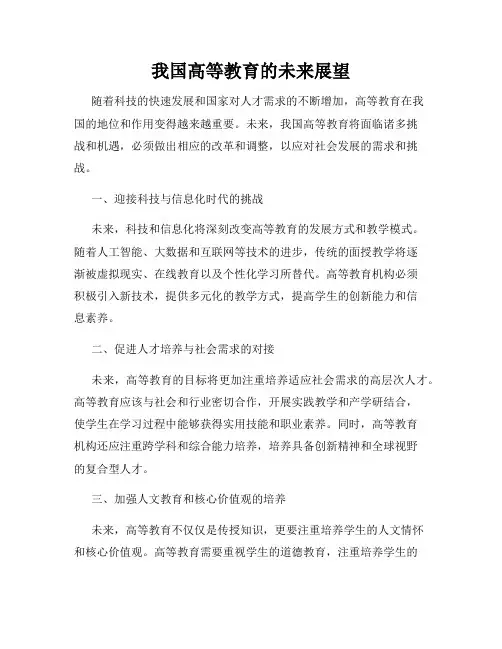 我国高等教育的未来展望

随着科技的快速发展和国家对人才需求的不断增加，高等教育在我国的地位和作用变得越来越重要。未来，我国高等教育将面临诸多挑战和机遇，必须做出相应的改革和调整，以应对社会发展的需求和挑战。

一、迎接科技与信息化时代的挑战

未来，科技和信息化将深刻改变高等教育的发展方式和教学模式。随着人工智能、大数据和互联网等技术的进步，传统的面授教学将逐渐被虚拟现实、在线教育以及个性化学习所替代。高等教育机构必须积极引入新技术，提供多元化的教学方式，提高学生的创新能力和信息素养。

二、促进人才培养与社会需求的对接

未来，高等教育的目标将更加注重培养适应社会需求的高层次人才。高等教育应该与社会和行业密切合作，开展实践教学和产学研结合，使学生在学习过程中能够获得实用技能和职业素养。同时，高等教育机构还应注重跨学科和综合能力培养，培养具备创新精神和全球视野的复合型人才。

三、加强人文教育和核心价值观的培养

未来，高等教育不仅仅是传授知识，更要注重培养学生的人文情怀和核心价值观。高等教育需要重视学生的道德教育，注重培养学生的